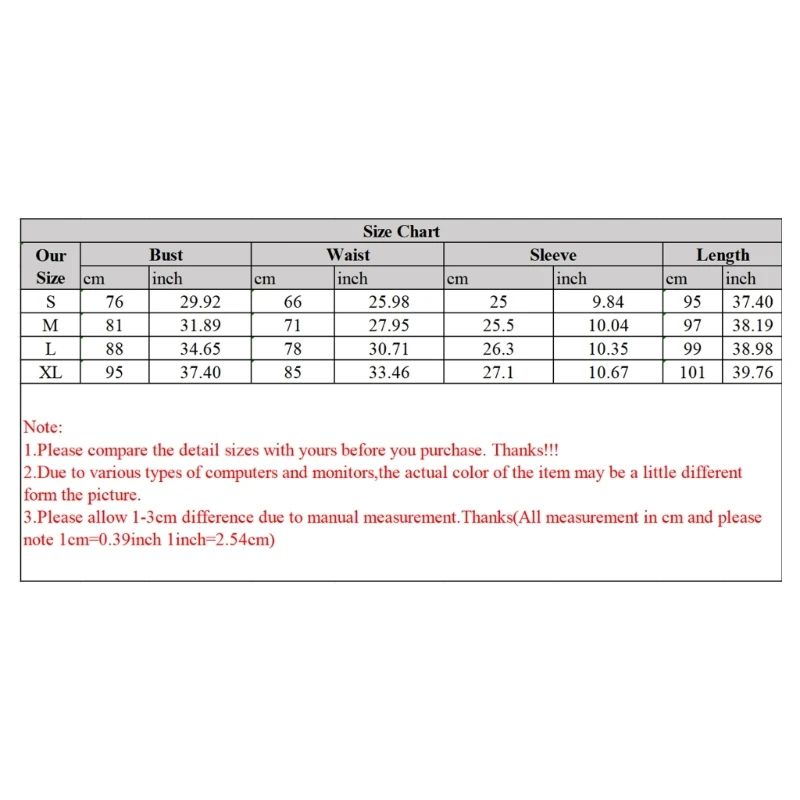 Size Chart

| Our Size | Bust cm | Bust inch | Waist cm | Waist inch | Sleeve cm | Sleeve inch | Length cm | Length inch |
|---|---|---|---|---|---|---|---|---|
| S | 76 | 29.92 | 66 | 25.98 | 25 | 9.84 | 95 | 37.40 |
| M | 81 | 31.89 | 71 | 27.95 | 25.5 | 10.04 | 97 | 38.19 |
| L | 88 | 34.65 | 78 | 30.71 | 26.3 | 10.35 | 99 | 38.98 |
| XL | 95 | 37.40 | 85 | 33.46 | 27.1 | 10.67 | 101 | 39.76 |

Note:
1.Please compare the detail sizes with yours before you purchase. Thanks!!!
2.Due to various types of computers and monitors,the actual color of the item may be a little different form the picture.
3.Please allow 1-3cm difference due to manual measurement.Thanks(All measurement in cm and please note 1cm=0.39inch 1inch=2.54cm)